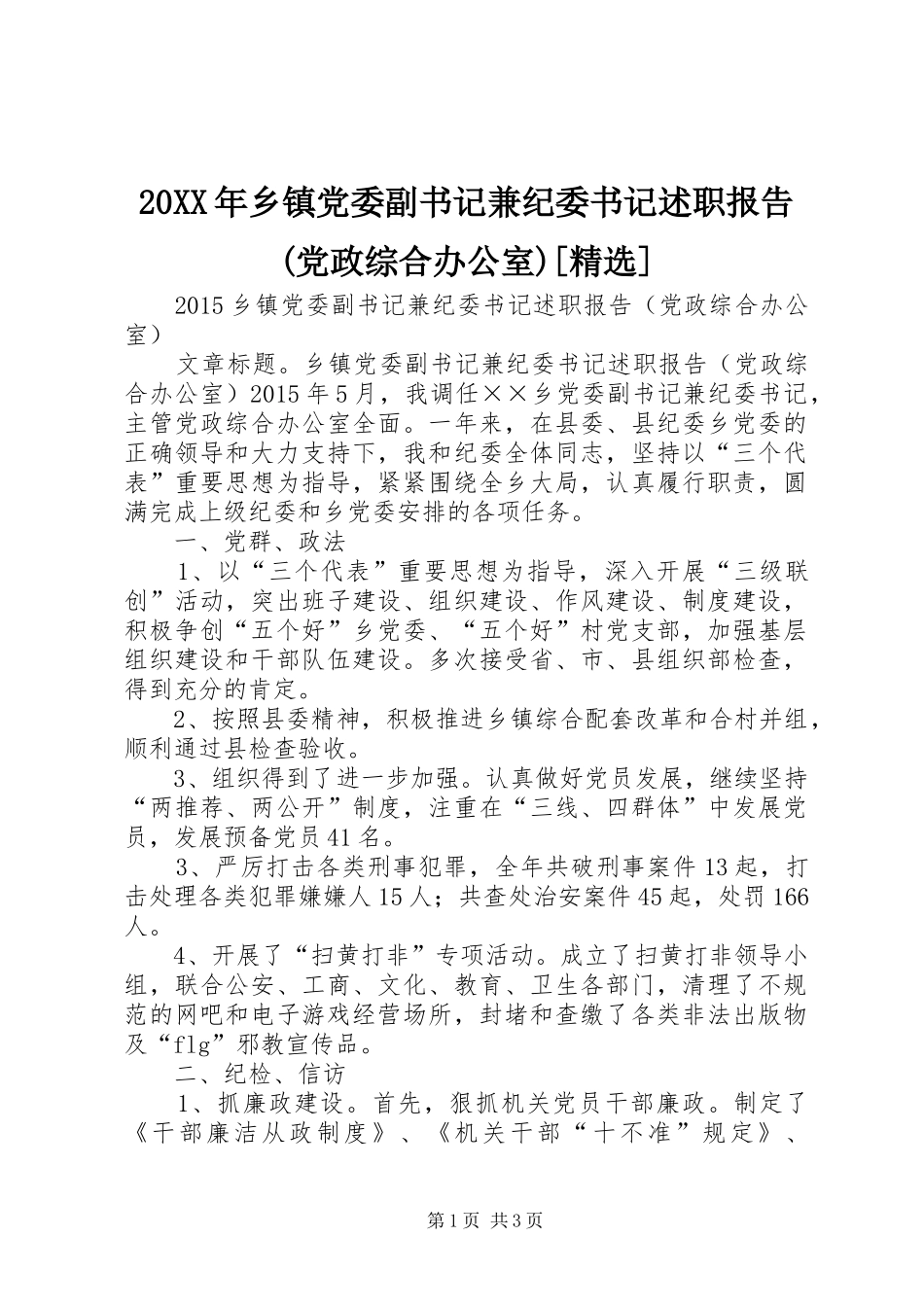 20XX年乡镇党委副书记兼纪委书记述职报告(党政综合办公室)[精选]

2015乡镇党委副书记兼纪委书记述职报告（党政综合办公室）

文章标题。乡镇党委副书记兼纪委书记述职报告（党政综合办公室）2015年5月，我调任××乡党委副书记兼纪委书记，主管党政综合办公室全面。一年来，在县委、县纪委乡党委的正确领导和大力支持下，我和纪委全体同志，坚持以“三个代表”重要思想为指导，紧紧围绕全乡大局，认真履行职责，圆满完成上级纪委和乡党委安排的各项任务。

一、党群、政法

1、以“三个代表”重要思想为指导，深入开展“三级联创”活动，突出班子建设、组织建设、作风建设、制度建设，积极争创“五个好”乡党委、“五个好”村党支部，加强基层组织建设和干部队伍建设。多次接受省、市、县组织部检查，得到充分的肯定。

2、按照县委精神，积极推进乡镇综合配套改革和合村并组，顺利通过县检查验收。

3、组织得到了进一步加强。认真做好党员发展，继续坚持“两推荐、两公开”制度，注重在“三线、四群体”中发展党员，发展预备党员41名。

3、严厉打击各类刑事犯罪，全年共破刑事案件13起，打击处理各类犯罪嫌嫌人15人；共查处治安案件45起，处罚166人。

4、开展了“扫黄打非”专项活动。成立了扫黄打非领导小组，联合公安、工商、文化、教育、卫生各部门，清理了不规范的网吧和电子游戏经营场所，封堵和查缴了各类非法出版物及“flg”邪教宣传品。

二、纪检、信访

1、抓廉政建设。首先，狠抓机关党员干部廉政。制定了《干部廉洁从政制度》、《机关干部“十不准”规定》、

第1页 共3页